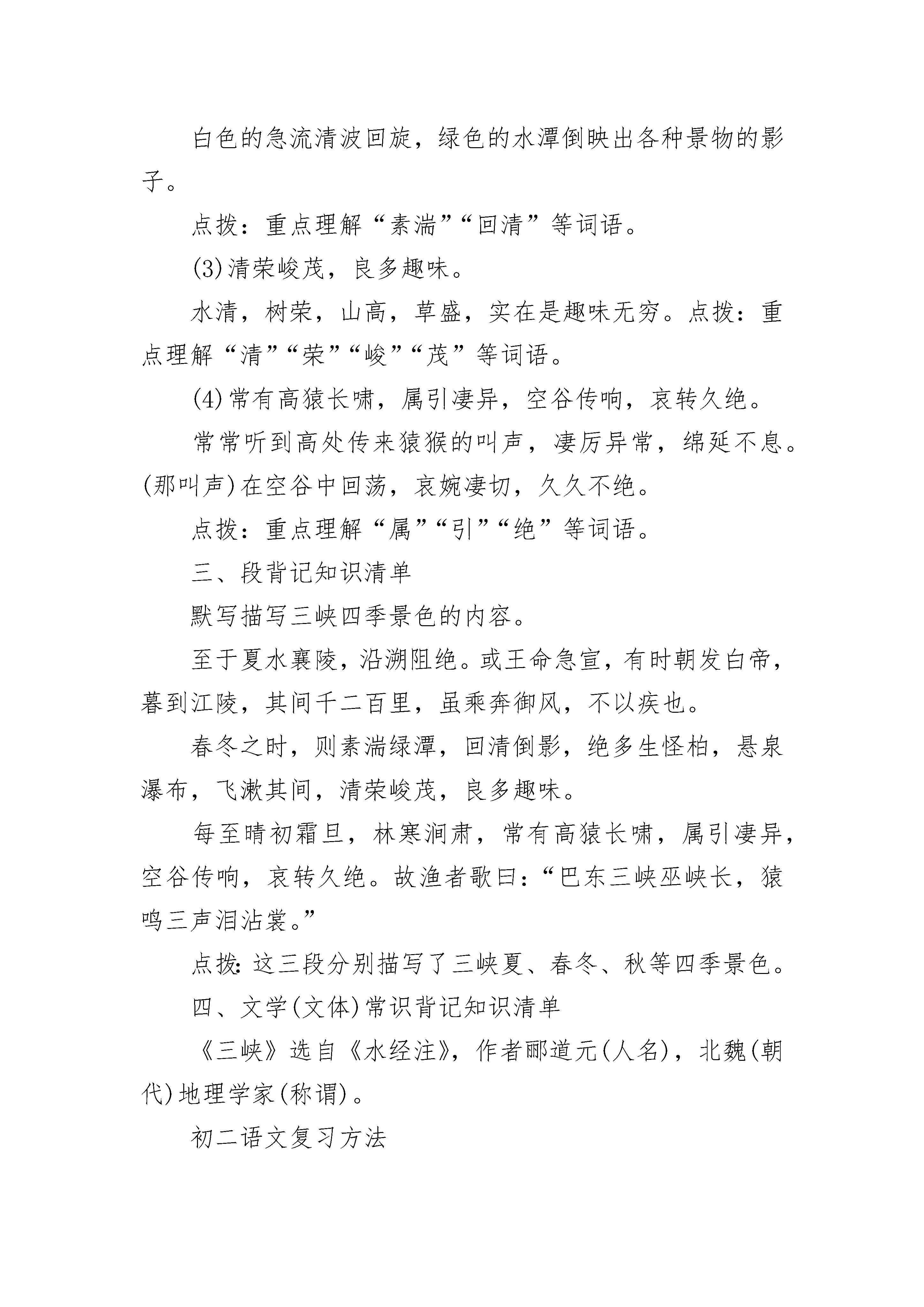 白色的急流清波回旋，绿色的水潭倒映出各种景物的影子。

点拨：重点理解“素湍”“回清”等词语。

(3)清荣峻茂，良多趣味。

水清，树荣，山高，草盛，实在是趣味无穷。点拨：重点理解“清”“荣”“峻”“茂”等词语。

(4)常有高猿长啸，属引凄异，空谷传响，哀转久绝。

常常听到高处传来猿猴的叫声，凄厉异常，绵延不息。(那叫声)在空谷中回荡，哀婉凄切，久久不绝。

点拨：重点理解“属”“引”“绝”等词语。

三、段背记知识清单

默写描写三峡四季景色的内容。

至于夏水襄陵，沿溯阻绝。或王命急宣，有时朝发白帝，暮到江陵，其间千二百里，虽乘奔御风，不以疾也。

春冬之时，则素湍绿潭，回清倒影，绝多生怪柏，悬泉瀑布，飞漱其间，清荣峻茂，良多趣味。

每至晴初霜旦，林寒涧肃，常有高猿长啸，属引凄异，空谷传响，哀转久绝。故渔者歌曰：“巴东三峡巫峡长，猿鸣三声泪沾裳。”

点拨：这三段分别描写了三峡夏、春冬、秋等四季景色。

四、文学(文体)常识背记知识清单

《三峡》选自《水经注》，作者郦道元(人名)，北魏(朝代)地理学家(称谓)。

初二语文复习方法